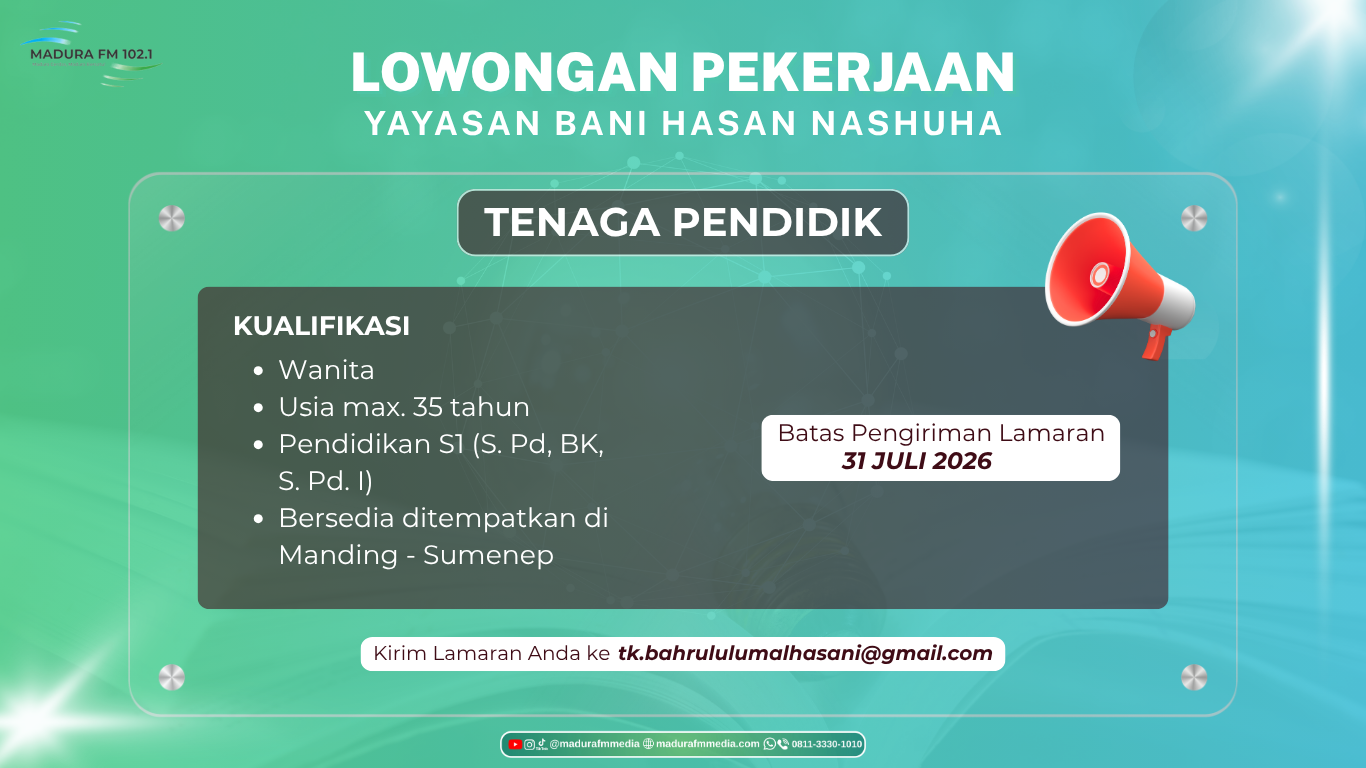 MADURA FM 102.1

LOWONGAN PEKERJAAN
YAYASAN BANI HASAN NASHUHA

TENAGA PENDIDIK

KUALIFIKASI
- Wanita
- Usia max. 35 tahun
- Pendidikan S1 (S. Pd, BK, S. Pd. I)
- Bersedia ditempatkan di Manding - Sumenep

Batas Pengiriman Lamaran
31 JULI 2026

Kirim Lamaran Anda ke tk.bahrululumalhasani@gmail.com

@madurafmmedia madurafmmedia.com 0811-3330-1010